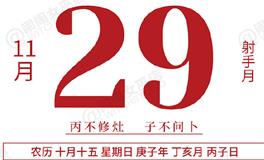 11月

29

射手月

丙不修灶　子不问卜

农历 十月十五 星期日 庚子年 丁亥月 丙子日